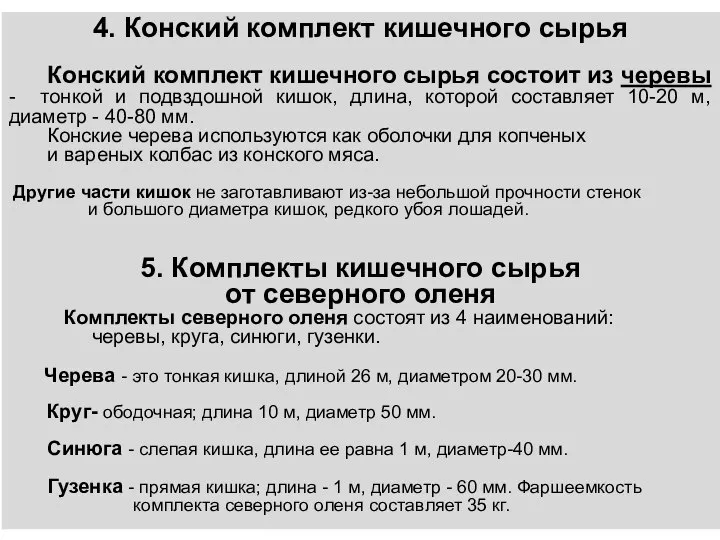 4. Конский комплект кишечного сырья

Конский комплект кишечного сырья состоит из черевы - тонкой и подвздошной кишок, длина, которой составляет 10-20 м, диаметр - 40-80 мм.
Конские черева используются как оболочки для копченых и вареных колбас из конского мяса.

Другие части кишок не заготавливают из-за небольшой прочности стенок и большого диаметра кишок, редкого убоя лошадей.

5. Комплекты кишечного сырья от северного оленя

Комплекты северного оленя состоят из 4 наименований: черевы, круга, синюги, гузенки.

Черева - это тонкая кишка, длиной 26 м, диаметром 20-30 мм.

Круг- ободочная; длина 10 м, диаметр 50 мм.

Синюга - слепая кишка, длина ее равна 1 м, диаметр-40 мм.

Гузенка - прямая кишка; длина - 1 м, диаметр - 60 мм. Фаршеемкость комплекта северного оленя составляет 35 кг.